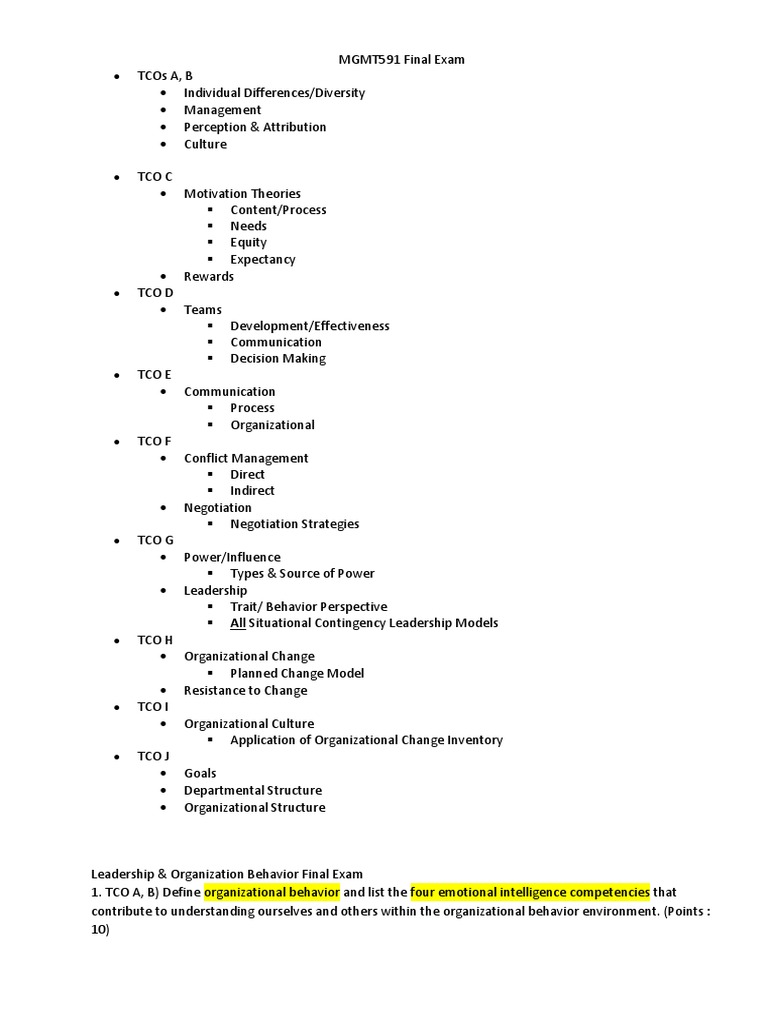 MGMT591 Final Exam

- TCOs A, B
  - Individual Differences/Diversity
  - Management
  - Perception & Attribution
  - Culture

- TCO C
  - Motivation Theories
    - Content/Process
    - Needs
    - Equity
    - Expectancy
  - Rewards
- TCO D
  - Teams
    - Development/Effectiveness
    - Communication
    - Decision Making
- TCO E
  - Communication
    - Process
    - Organizational
- TCO F
  - Conflict Management
    - Direct
    - Indirect
  - Negotiation
    - Negotiation Strategies
- TCO G
  - Power/Influence
    - Types & Source of Power
  - Leadership
    - Trait/ Behavior Perspective
    - All Situational Contingency Leadership Models
- TCO H
  - Organizational Change
    - Planned Change Model
  - Resistance to Change
- TCO I
  - Organizational Culture
    - Application of Organizational Change Inventory
- TCO J
  - Goals
  - Departmental Structure
  - Organizational Structure

Leadership & Organization Behavior Final Exam
1. TCO A, B) Define organizational behavior and list the four emotional intelligence competencies that contribute to understanding ourselves and others within the organizational behavior environment. (Points : 10)